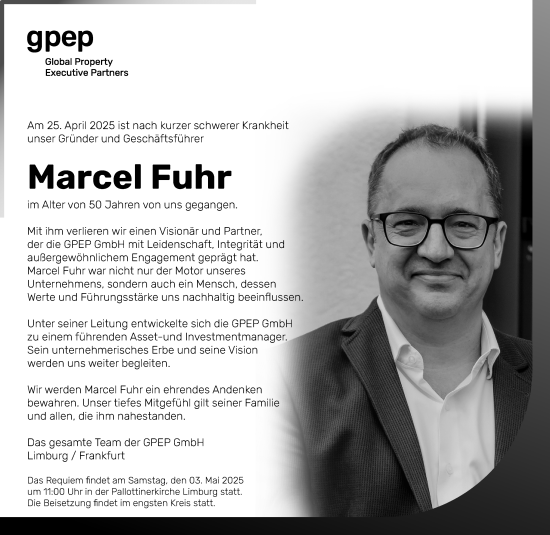 gpep
Global Property
Executive Partners

Am 25. April 2025 ist nach kurzer schwerer Krankheit unser Gründer und Geschäftsführer

Marcel Fuhr

im Alter von 50 Jahren von uns gegangen.

Mit ihm verlieren wir einen Visionär und Partner, der die GPEP GmbH mit Leidenschaft, Integrität und außergewöhnlichem Engagement geprägt hat. Marcel Fuhr war nicht nur der Motor unseres Unternehmens, sondern auch ein Mensch, dessen Werte und Führungsstärke uns nachhaltig beeinflussen.

Unter seiner Leitung entwickelte sich die GPEP GmbH zu einem führenden Asset-und Investmentmanager. Sein unternehmerisches Erbe und seine Vision werden uns weiter begleiten.

Wir werden Marcel Fuhr ein ehrendes Andenken bewahren. Unser tiefes Mitgefühl gilt seiner Familie und allen, die ihm nahestanden.

Das gesamte Team der GPEP GmbH
Limburg / Frankfurt

Das Requiem findet am Samstag, den 03. Mai 2025 um 11:00 Uhr in der Pallottinerkirche Limburg statt.
Die Beisetzung findet im engsten Kreis statt.